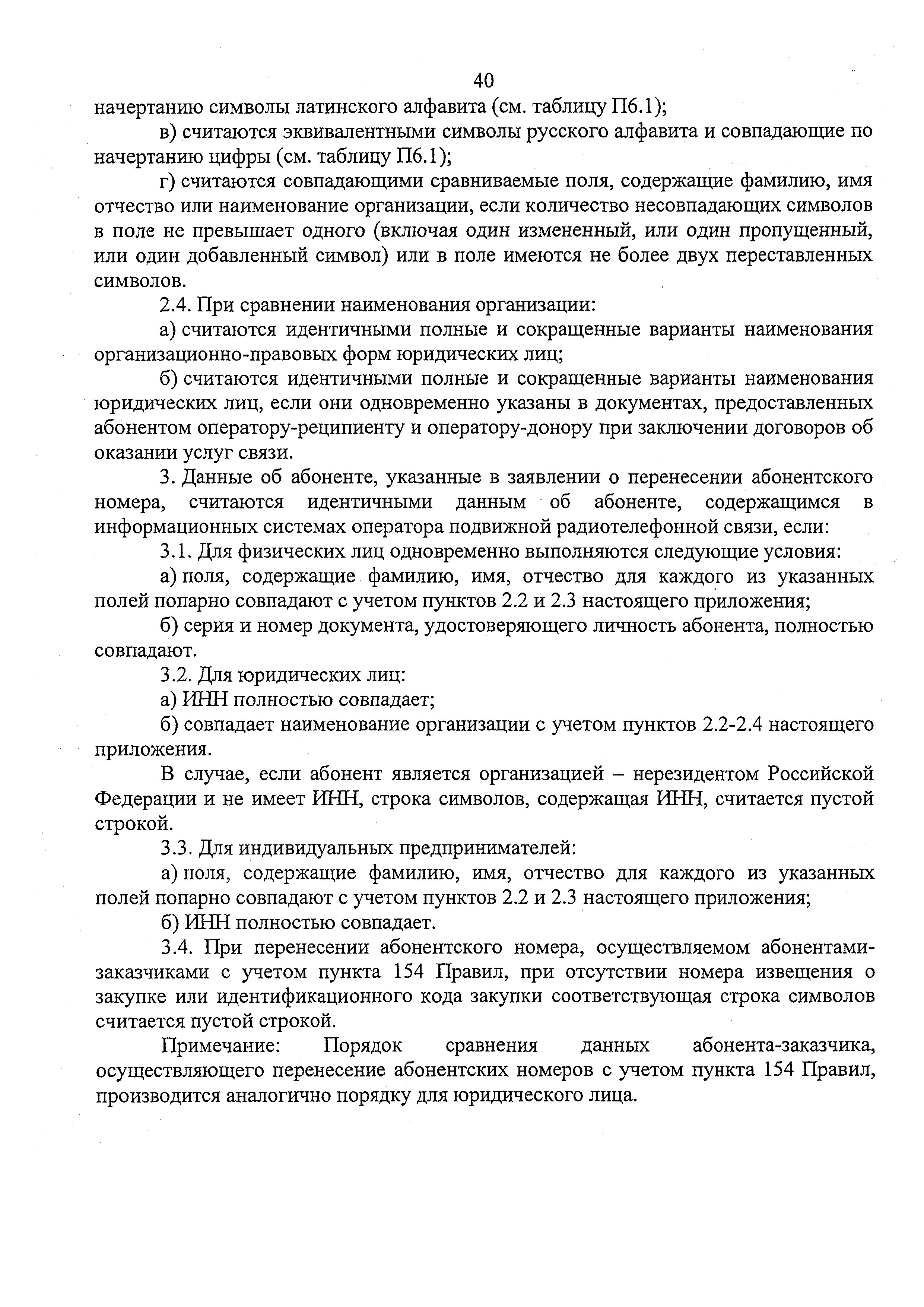 40

начертанию символы латинского алфавита (см. таблицу П6.1);

в) считаются эквивалентными символы русского алфавита и совпадающие по начертанию цифры (см. таблицу П6.1);

г) считаются совпадающими сравниваемые поля, содержащие фамилию, имя отчество или наименование организации, если количество несовпадающих символов в поле не превышает одного (включая один измененный, или один пропущенный, или один добавленный символ) или в поле имеются не более двух переставленных символов.

2.4. При сравнении наименования организации:

а) считаются идентичными полные и сокращенные варианты наименования организационно-правовых форм юридических лиц;

б) считаются идентичными полные и сокращенные варианты наименования юридических лиц, если они одновременно указаны в документах, предоставленных абонентом оператору-реципиенту и оператору-донору при заключении договоров об оказании услуг связи.

3. Данные об абоненте, указанные в заявлении о перенесении абонентского номера, считаются идентичными данным об абоненте, содержащимся в информационных системах оператора подвижной радиотелефонной связи, если:

3.1. Для физических лиц одновременно выполняются следующие условия:

а) поля, содержащие фамилию, имя, отчество для каждого из указанных полей попарно совпадают с учетом пунктов 2.2 и 2.3 настоящего приложения;

б) серия и номер документа, удостоверяющего личность абонента, полностью совпадают.

3.2. Для юридических лиц:

а) ИНН полностью совпадает;

б) совпадает наименование организации с учетом пунктов 2.2-2.4 настоящего приложения.

В случае, если абонент является организацией – нерезидентом Российской Федерации и не имеет ИНН, строка символов, содержащая ИНН, считается пустой строкой.

3.3. Для индивидуальных предпринимателей:

а) поля, содержащие фамилию, имя, отчество для каждого из указанных полей попарно совпадают с учетом пунктов 2.2 и 2.3 настоящего приложения;

б) ИНН полностью совпадает.

3.4. При перенесении абонентского номера, осуществляемом абонентами-заказчиками с учетом пункта 154 Правил, при отсутствии номера извещения о закупке или идентификационного кода закупки соответствующая строка символов считается пустой строкой.

Примечание: Порядок сравнения данных абонента-заказчика, осуществляющего перенесение абонентских номеров с учетом пункта 154 Правил, производится аналогично порядку для юридического лица.